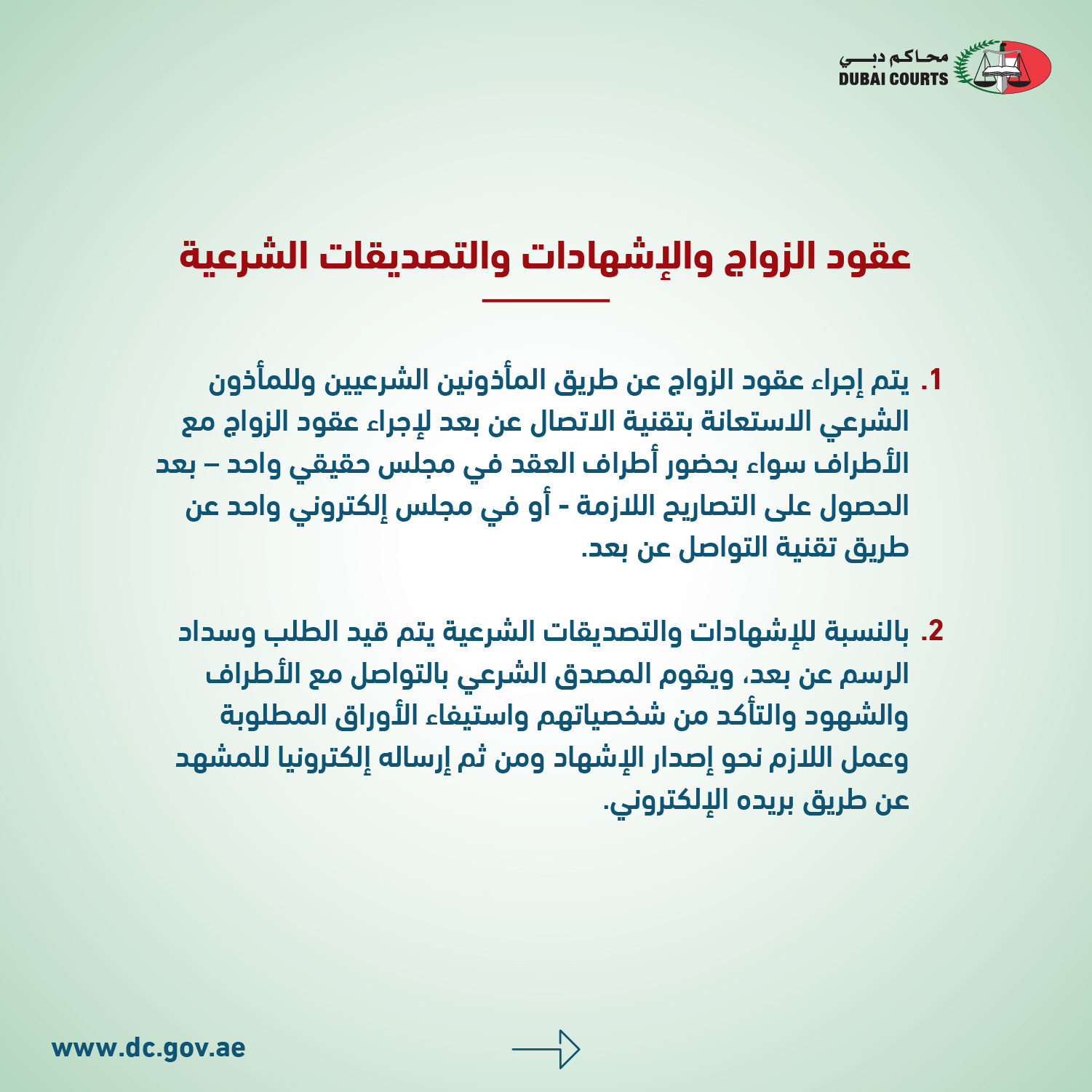 محاكم دبي
DUBAI COURTS

عقود الزواج والإشهادات والتصديقات الشرعية

1. يتم إجراء عقود الزواج عن طريق المأذونين الشرعيين وللمأذون الشرعي الاستعانة بتقنية الاتصال عن بعد لإجراء عقود الزواج مع الأطراف سواء بحضور أطراف العقد في مجلس حقيقي واحد – بعد الحصول على التصاريح اللازمة - أو في مجلس إلكتروني واحد عن طريق تقنية التواصل عن بعد.

2. بالنسبة للإشهادات والتصديقات الشرعية يتم قيد الطلب وسداد الرسم عن بعد، ويقوم المصدق الشرعي بالتواصل مع الأطراف والشهود والتأكد من شخصياتهم واستيفاء الأوراق المطلوبة وعمل اللازم نحو إصدار الإشهاد ومن ثم إرساله إلكترونيا للمشهد عن طريق بريده الإلكتروني.

www.dc.gov.ae